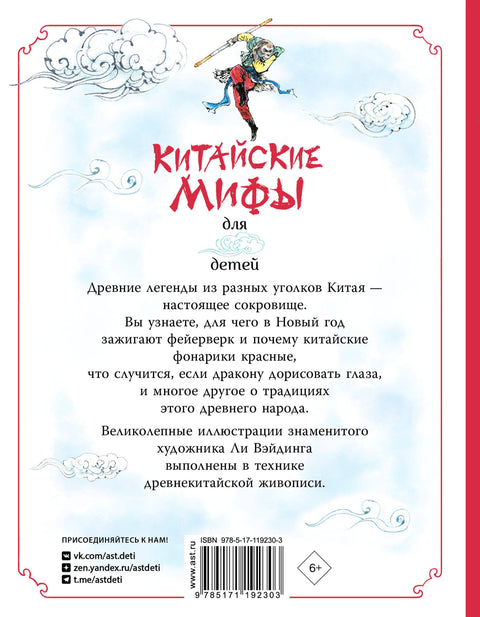 КИТАЙСКИЕ МИФЫ
для
детей

Древние легенды из разных уголков Китая — настоящее сокровище. Вы узнаете, для чего в Новый год зажигают фейерверк и почему китайские фонарики красные, что случится, если дракону дорисовать глаза, и многое другое о традициях этого древнего народа.

Великолепные иллюстрации знаменитого художника Ли Вэйдинга выполнены в технике древнекитайской живописи.

ПРИСОЕДИНЯЙТЕСЬ К НАМ!
vk.com/ast.deti
zen.yandex.ru/astdeti
t.me/astdeti

www.ast.ru
ISBN 978-5-17-119230-3
9 785171 192303
6+